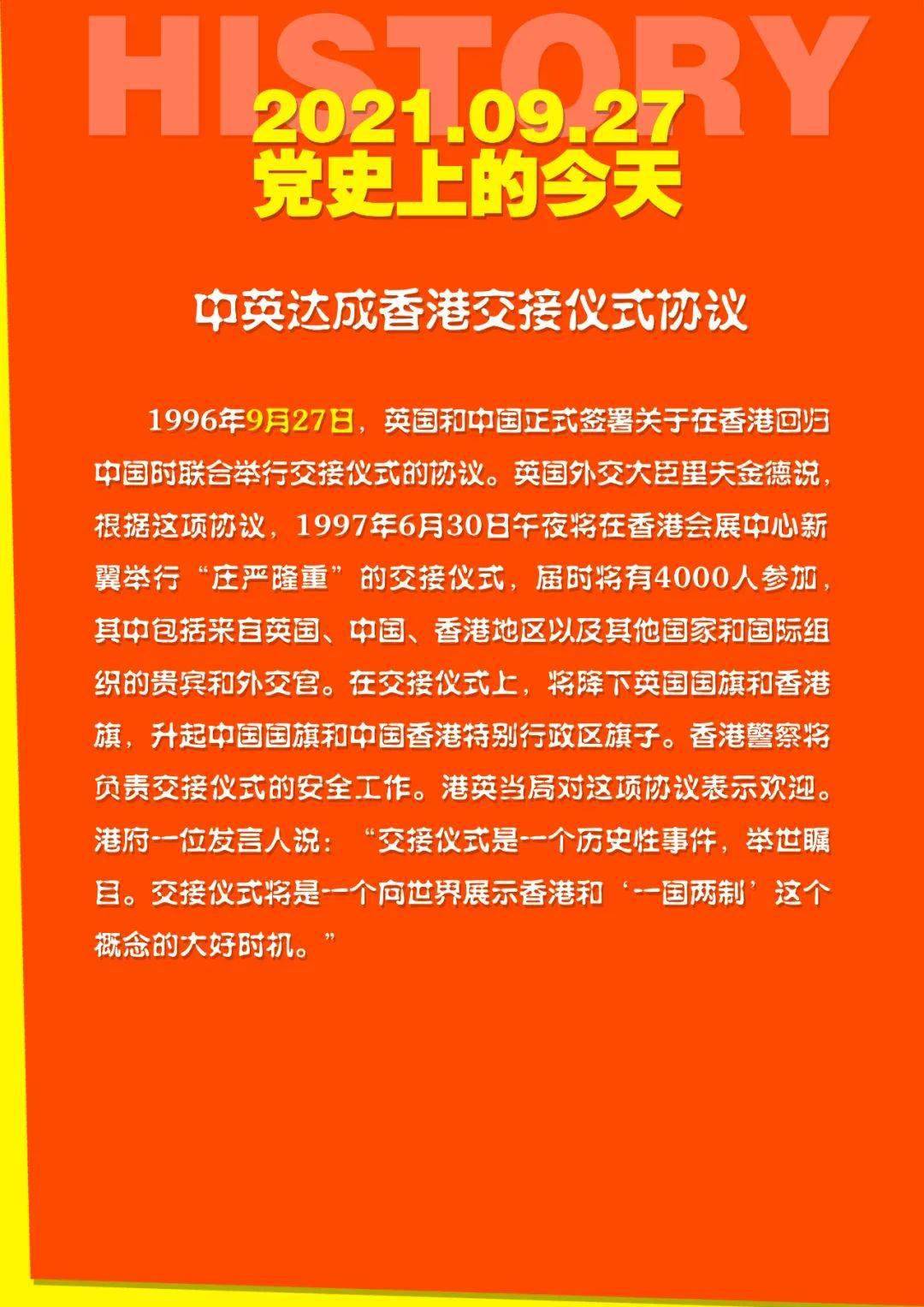 HISTORY

2021.09.27
党史上的今天

中英达成香港交接仪式协议

1996年9月27日，英国和中国正式签署关于在香港回归中国时联合举行交接仪式的协议。英国外交大臣里夫金德说，根据这项协议，1997年6月30日午夜将在香港会展中心新翼举行“庄严隆重”的交接仪式，届时将有4000人参加，其中包括来自英国、中国、香港地区以及其他国家和国际组织的贵宾和外交官。在交接仪式上，将降下英国国旗和香港旗，升起中国国旗和中国香港特别行政区旗子。香港警察将负责交接仪式的安全工作。港英当局对这项协议表示欢迎。港府一位发言人说：“交接仪式是一个历史性事件，举世瞩目。交接仪式将是一个向世界展示香港和‘一国两制’这个概念的大好时机。”